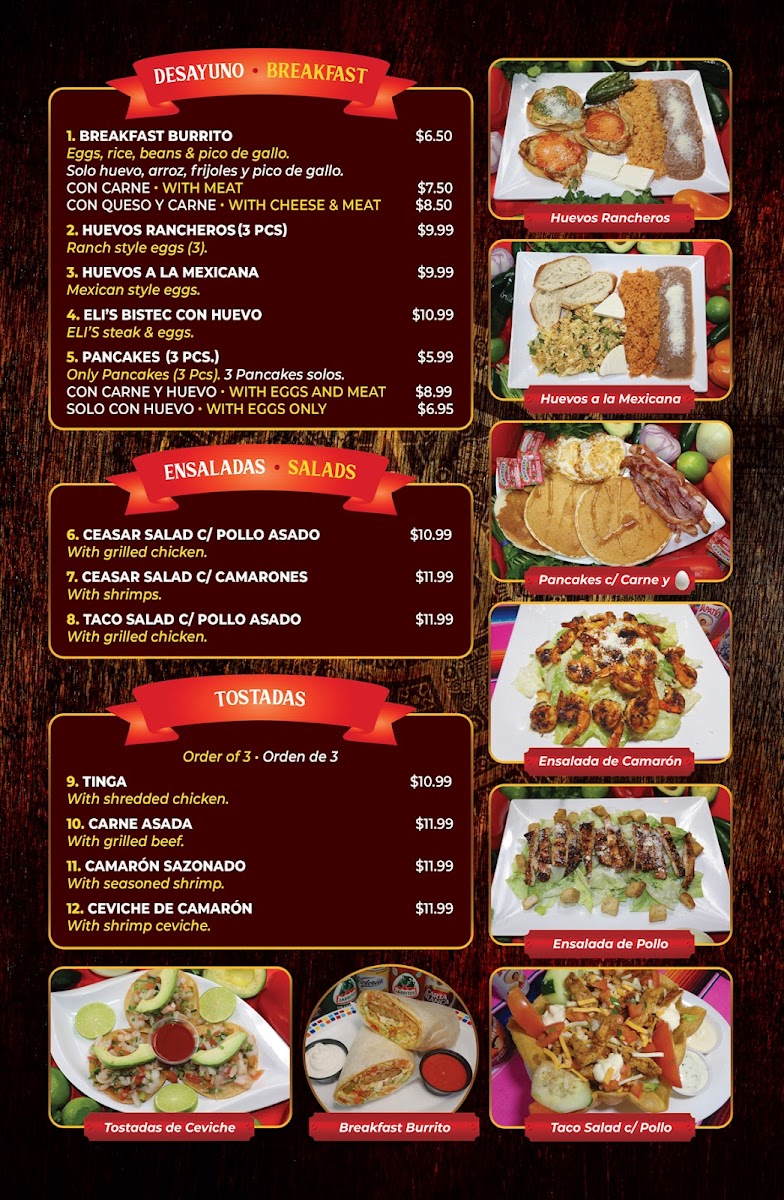 DESAYUNO • BREAKFAST

1. BREAKFAST BURRITO $6.50
Eggs, rice, beans & pico de gallo.
Solo huevo, arroz, frijoles y pico de gallo.
CON CARNE • WITH MEAT $7.50
CON QUESO Y CARNE • WITH CHEESE & MEAT $8.50

2. HUEVOS RANCHEROS (3 PCS) $9.99
Ranch style eggs (3).

3. HUEVOS A LA MEXICANA $9.99
Mexican style eggs.

4. ELI'S BISTEC CON HUEVO $10.99
ELI'S steak & eggs.

5. PANCAKES (3 PCS.) $5.99
Only Pancakes (3 Pcs). 3 Pancakes solos.
CON CARNE Y HUEVO • WITH EGGS AND MEAT $8.99
SOLO CON HUEVO • WITH EGGS ONLY $6.95

ENSALADAS • SALADS

6. CEASAR SALAD C/ POLLO ASADO $10.99
With grilled chicken.

7. CEASAR SALAD C/ CAMARONES $11.99
With shrimps.

8. TACO SALAD C/ POLLO ASADO $11.99
With grilled chicken.

TOSTADAS

Order of 3 • Orden de 3

9. TINGA $10.99
With shredded chicken.

10. CARNE ASADA $11.99
With grilled beef.

11. CAMARÓN SAZONADO $11.99
With seasoned shrimp.

12. CEVICHE DE CAMARÓN $11.99
With shrimp ceviche.

Huevos Rancheros

Huevos a la Mexicana

Pancakes c/ Carne y

Ensalada de Camarón

Ensalada de Pollo

Tostadas de Ceviche

Breakfast Burrito

Taco Salad c/ Pollo